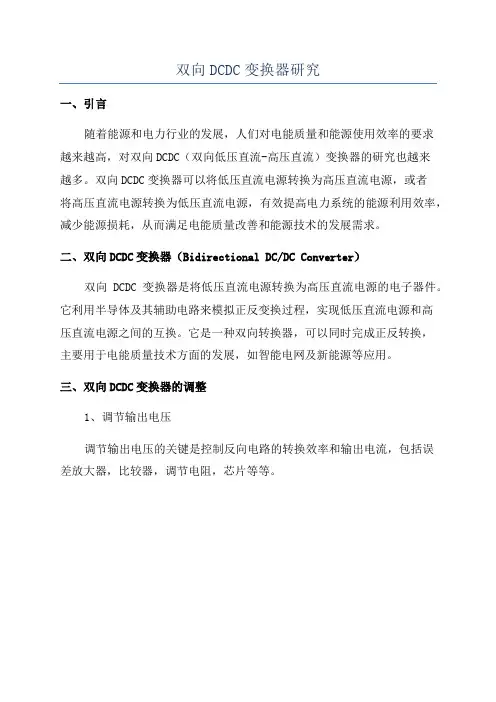 双向 DCDC 变换器研究

一、引言

随着能源和电力行业的发展，人们对电能质量和能源使用效率的要求越来越高，对双向 DCDC（双向低压直流-高压直流）变换器的研究也越来越多。双向 DCDC 变换器可以将低压直流电源转换为高压直流电源，或者将高压直流电源转换为低压直流电源，有效提高电力系统的能源利用效率，减少能源损耗，从而满足电能质量改善和能源技术的发展需求。

二、双向 DCDC 变换器（Bidirectional DC/DC Converter）

双向 DCDC 变换器是将低压直流电源转换为高压直流电源的电子器件。它利用半导体及其辅助电路来模拟正反变换过程，实现低压直流电源和高压直流电源之间的互换。它是一种双向转换器，可以同时完成正反转换，主要用于电能质量技术方面的发展，如智能电网及新能源等应用。

三、双向 DCDC 变换器的调整

1、调节输出电压

调节输出电压的关键是控制反向电路的转换效率和输出电流，包括误差放大器，比较器，调节电阻，芯片等等。